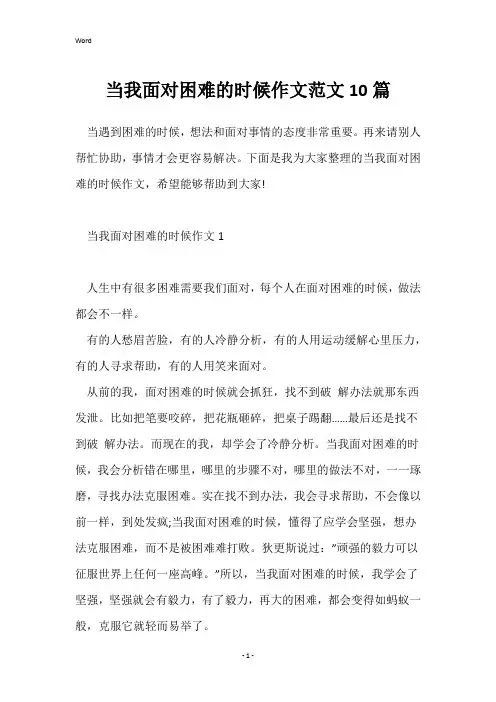 Word

当我面对困难的时候作文范文10篇

当遇到困难的时候，想法和面对事情的态度非常重要。再来请别人帮忙协助，事情才会更容易解决。下面是我为大家整理的当我面对困难的时候作文，希望能够帮助到大家!

当我面对困难的时候作文1

人生中有很多困难需要我们面对，每个人在面对困难的时候，做法都会不一样。

有的人愁眉苦脸，有的人冷静分析，有的人用运动缓解心里压力，有的人寻求帮助，有的人用笑来面对。

从前的我，面对困难的时候就会抓狂，找不到破 解办法就那东西发泄。比如把笔要咬碎，把花瓶砸碎，把桌子踢翻......最后还是找不到破 解办法。而现在的我，却学会了冷静分析。当我面对困难的时候，我会分析错在哪里，哪里的步骤不对，哪里的做法不对，一一琢磨，寻找办法克服困难。实在找不到办法，我会寻求帮助，不会像以前一样，到处发疯;当我面对困难的时候，懂得了应学会坚强，想办法克服困难，而不是被困难难打败。狄更斯说过:"顽强的毅力可以征服世界上任何一座高峰。"所以，当我面对困难的时候，我学会了坚强，坚强就会有毅力，有了毅力，再大的困难，都会变得如蚂蚁一般，克服它就轻而易举了。

- 1 -